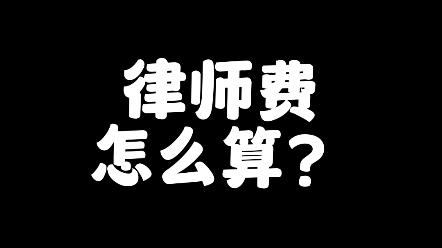 律师费
怎么算？